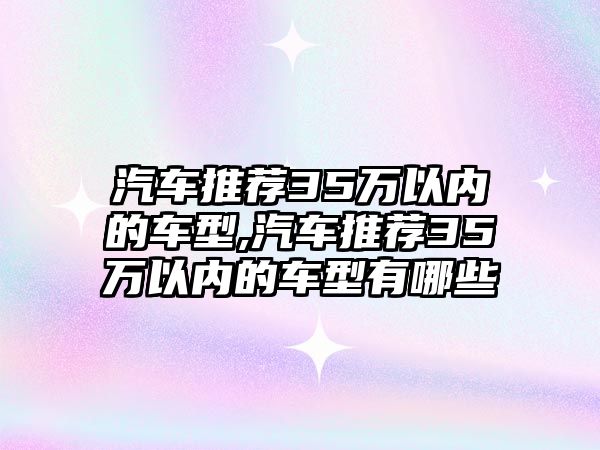 汽车推荐35万以内的车型,汽车推荐35万以内的车型有哪些